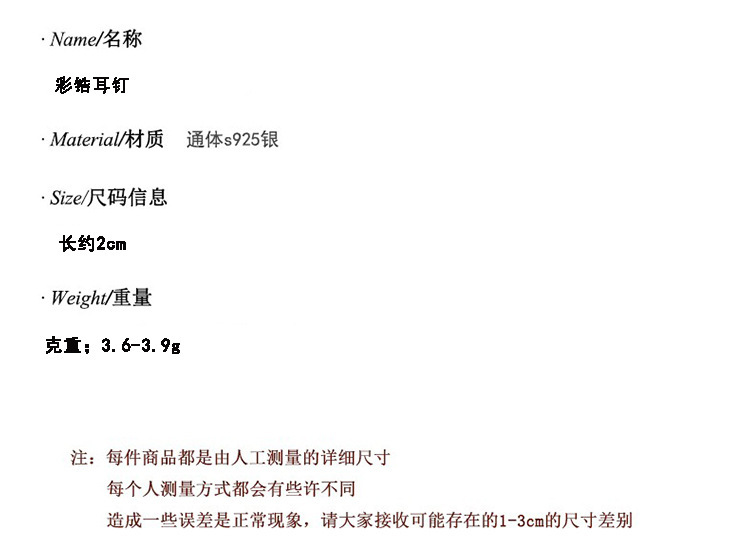 · Name/名称

彩锆耳钉

· Material/材质 通体s925银

· Size/尺码信息

长约2cm

· Weight/重量

克重：3.6-3.9g

注：每件商品都是由人工测量的详细尺寸
每个人测量方式都会有些许不同
造成一些误差是正常现象，请大家接收可能存在的1-3cm的尺寸差别